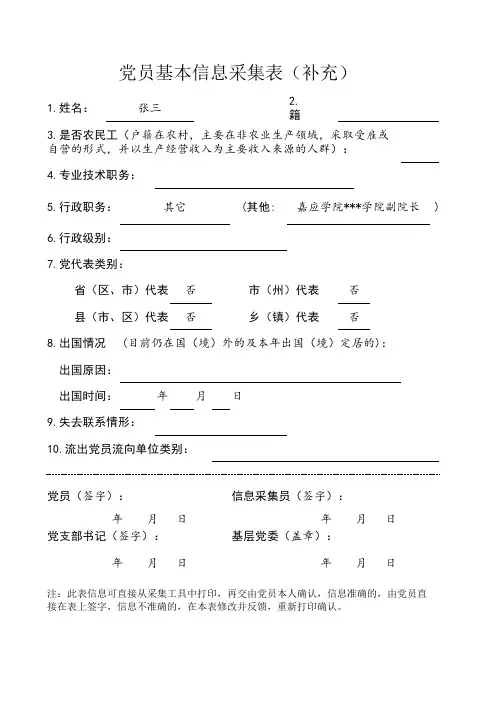 党员基本信息采集表（补充）

1. 姓名：　张三　　2. 籍

3. 是否农民工（户籍在农村，主要在非农业生产领域，采取受雇或自营的形式，并以生产经营收入为主要收入来源的人群）：

4. 专业技术职务：

5. 行政职务：　其它　　（其他：　嘉应学院***学院副院长　）

6. 行政级别：

7. 党代表类别：

省（区、市）代表　否　　市（州）代表　否

县（市、区）代表　否　　乡（镇）代表　否

8. 出国情况　（目前仍在国（境）外的及本年出国（境）定居的）：

出国原因：

出国时间：　年　月　日

9. 失去联系情形：

10. 流出党员流向单位类别：

党员（签字）：　　信息采集员（签字）：

年　月　日　　年　月　日

党支部书记（签字）：　　基层党委（盖章）：

年　月　日　　年　月　日

注：此表信息可直接从采集工具中打印，再交由党员本人确认，信息准确的，由党员直接在表上签字，信息不准确的，在本表修改并反馈，重新打印确认。